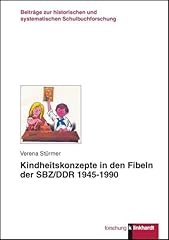 Beiträge zur historischen und systematischen Schulbuchforschung

Verena Stürmer

Kindheitskonzepte in den Fibeln der SBZ/DDR 1945-1990

forschung klinkhardt